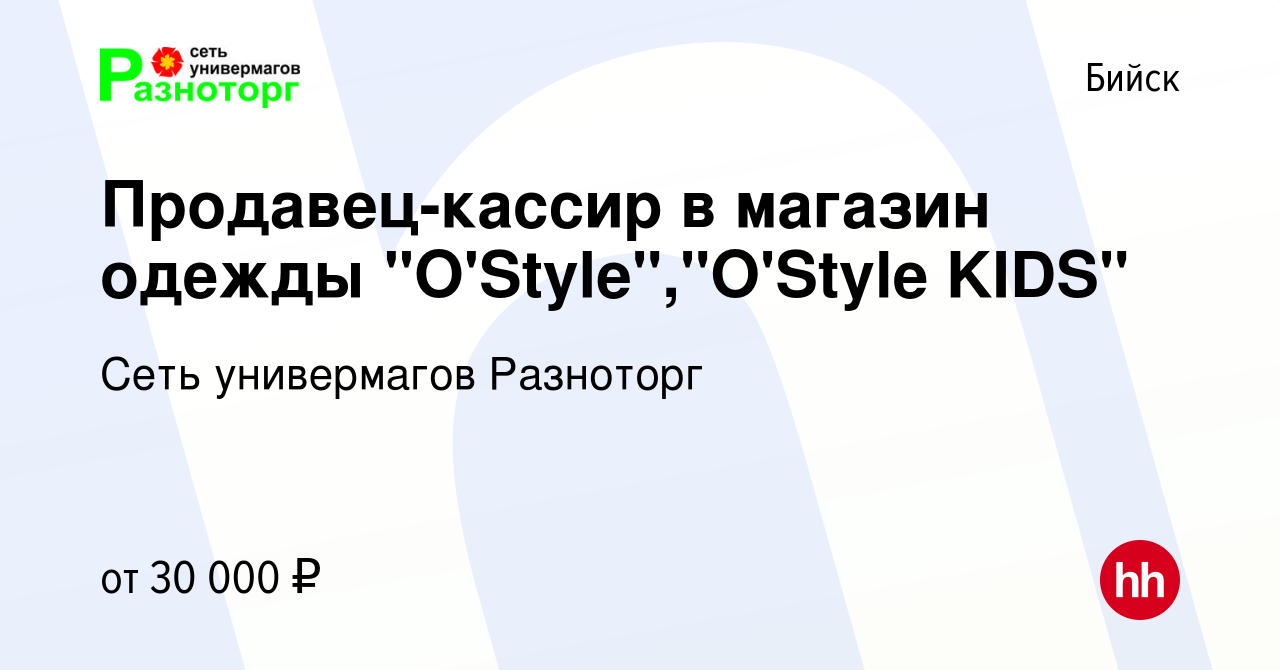 сеть универмагов
Разноторг

Бийск

Продавец-кассир в магазин одежды "O'Style","O'Style KIDS"

Сеть универмагов Разноторг

от 30 000 ₽

hh